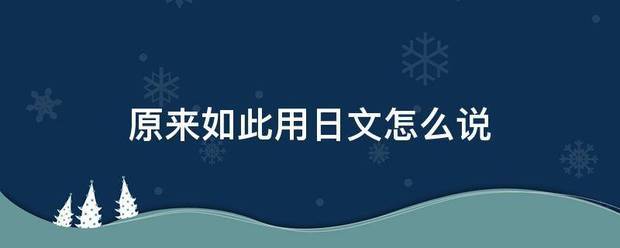 原来如此用日文怎么说